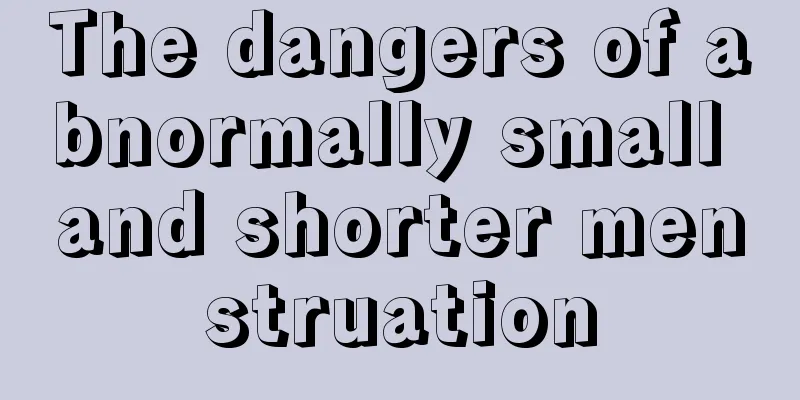 The dangers of abnormally small and shorter menstruation